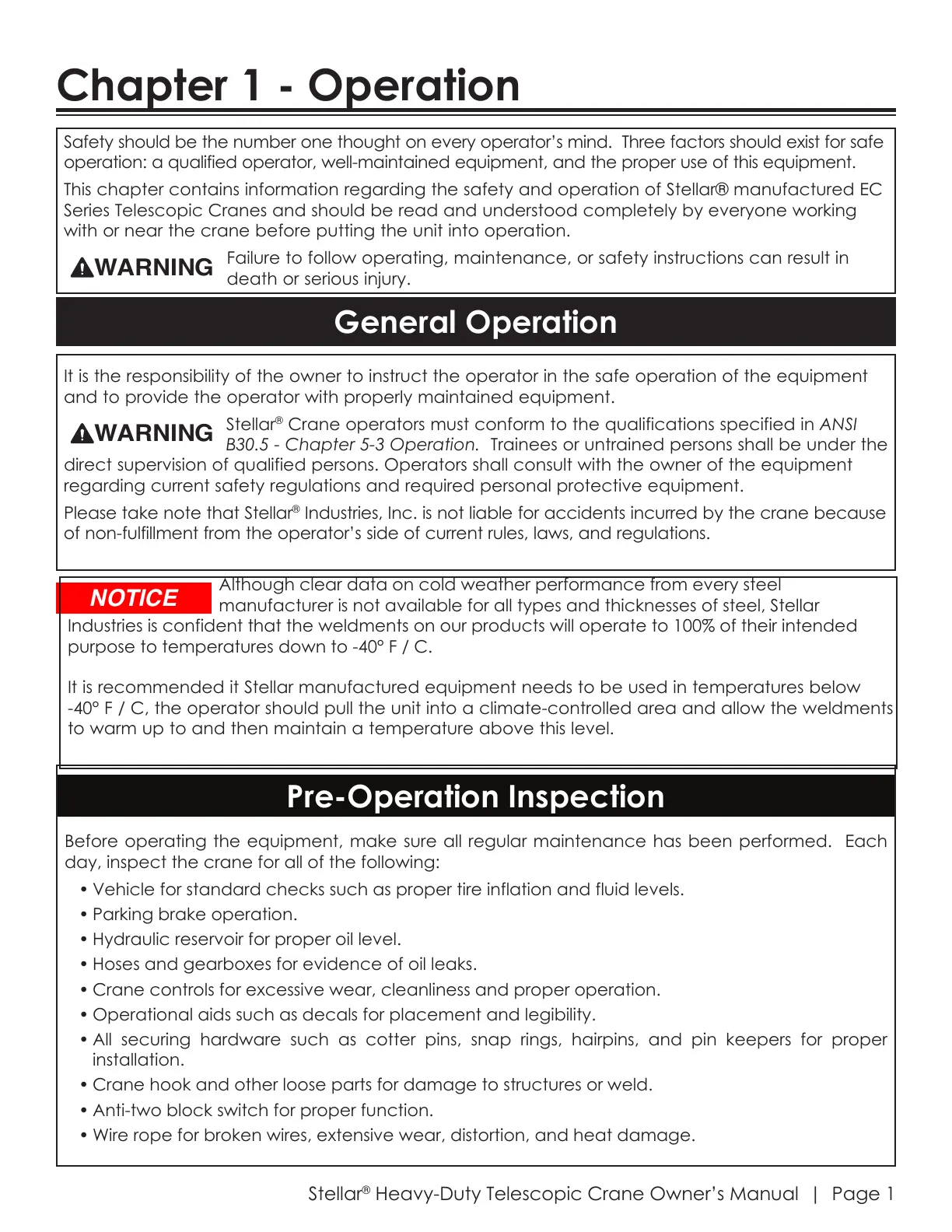 Chapter 1 - Operation

Safety should be the number one thought on every operator's mind. Three factors should exist for safe operation: a qualified operator, well-maintained equipment, and the proper use of this equipment.

This chapter contains information regarding the safety and operation of Stellar® manufactured EC Series Telescopic Cranes and should be read and understood completely by everyone working with or near the crane before putting the unit into operation.

WARNING Failure to follow operating, maintenance, or safety instructions can result in death or serious injury.

General Operation

It is the responsibility of the owner to instruct the operator in the safe operation of the equipment and to provide the operator with properly maintained equipment.

WARNING Stellar® Crane operators must conform to the qualifications specified in ANSI B30.5 - Chapter 5-3 Operation. Trainees or untrained persons shall be under the direct supervision of qualified persons. Operators shall consult with the owner of the equipment regarding current safety regulations and required personal protective equipment.

Please take note that Stellar® Industries, Inc. is not liable for accidents incurred by the crane because of non-fulfillment from the operator's side of current rules, laws, and regulations.

NOTICE Although clear data on cold weather performance from every steel manufacturer is not available for all types and thicknesses of steel, Stellar Industries is confident that the weldments on our products will operate to 100% of their intended purpose to temperatures down to -40° F / C.

It is recommended it Stellar manufactured equipment needs to be used in temperatures below -40° F / C, the operator should pull the unit into a climate-controlled area and allow the weldments to warm up to and then maintain a temperature above this level.

Pre-Operation Inspection

Before operating the equipment, make sure all regular maintenance has been performed. Each day, inspect the crane for all of the following:

• Vehicle for standard checks such as proper tire inflation and fluid levels.
• Parking brake operation.
• Hydraulic reservoir for proper oil level.
• Hoses and gearboxes for evidence of oil leaks.
• Crane controls for excessive wear, cleanliness and proper operation.
• Operational aids such as decals for placement and legibility.
• All securing hardware such as cotter pins, snap rings, hairpins, and pin keepers for proper installation.
• Crane hook and other loose parts for damage to structures or weld.
• Anti-two block switch for proper function.
• Wire rope for broken wires, extensive wear, distortion, and heat damage.

Stellar® Heavy-Duty Telescopic Crane Owner's Manual | Page 1